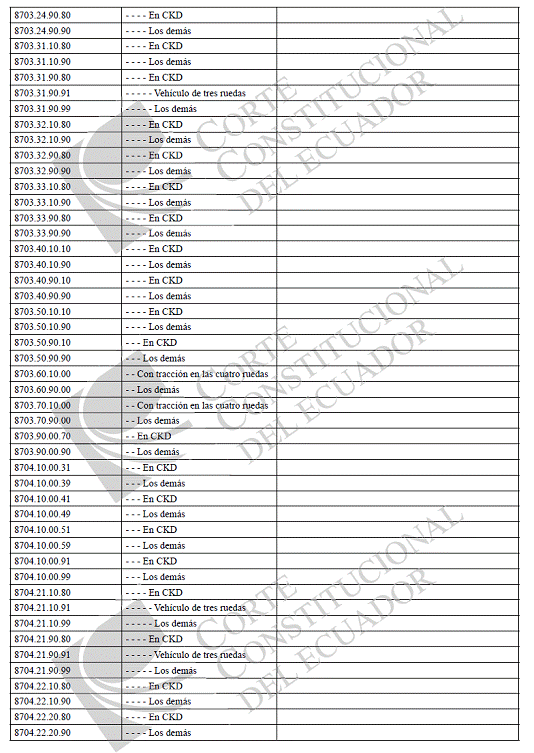 | | | |
|---|---|---|
| 8703.24.90.80 | - - - - En CKD | |
| 8703.24.90.90 | - - - - Los demás | |
| 8703.31.10.80 | - - - - En CKD | |
| 8703.31.10.90 | - - - - Los demás | |
| 8703.31.90.80 | - - - - En CKD | |
| 8703.31.90.91 | - - - - - Vehículo de tres ruedas | |
| 8703.31.90.99 | - - - - - Los demás | |
| 8703.32.10.80 | - - - - En CKD | |
| 8703.32.10.90 | - - - - Los demás | |
| 8703.32.90.80 | - - - - En CKD | |
| 8703.32.90.90 | - - - - Los demás | |
| 8703.33.10.80 | - - - - En CKD | |
| 8703.33.10.90 | - - - - Los demás | |
| 8703.33.90.80 | - - - - En CKD | |
| 8703.33.90.90 | - - - - Los demás | |
| 8703.40.10.10 | - - - - En CKD | |
| 8703.40.10.90 | - - - - Los demás | |
| 8703.40.90.10 | - - - - En CKD | |
| 8703.40.90.90 | - - - - Los demás | |
| 8703.50.10.10 | - - - - En CKD | |
| 8703.50.10.90 | - - - - Los demás | |
| 8703.50.90.10 | - - - En CKD | |
| 8703.50.90.90 | - - - Los demás | |
| 8703.60.10.00 | - - Con tracción en las cuatro ruedas | |
| 8703.60.90.00 | - - Los demás | |
| 8703.70.10.00 | - - Con tracción en las cuatro ruedas | |
| 8703.70.90.00 | - - Los demás | |
| 8703.90.00.70 | - - En CKD | |
| 8703.90.00.90 | - - Los demás | |
| 8704.10.00.31 | - - - En CKD | |
| 8704.10.00.39 | - - - Los demás | |
| 8704.10.00.41 | - - - En CKD | |
| 8704.10.00.49 | - - - Los demás | |
| 8704.10.00.51 | - - - En CKD | |
| 8704.10.00.59 | - - - Los demás | |
| 8704.10.00.91 | - - - En CKD | |
| 8704.10.00.99 | - - - Los demás | |
| 8704.21.10.80 | - - - - En CKD | |
| 8704.21.10.91 | - - - - - Vehículo de tres ruedas | |
| 8704.21.10.99 | - - - - - Los demás | |
| 8704.21.90.80 | - - - - En CKD | |
| 8704.21.90.91 | - - - - - Vehículo de tres ruedas | |
| 8704.21.90.99 | - - - - - Los demás | |
| 8704.22.10.80 | - - - - En CKD | |
| 8704.22.10.90 | - - - - Los demás | |
| 8704.22.20.80 | - - - - En CKD | |
| 8704.22.20.90 | - - - - Los demás | |

CORTE CONSTITUCIONAL DEL ECUADOR

CORTE CONSTITUCIONAL DEL ECUADOR

CORTE CONSTITUCIONAL DEL ECUADOR